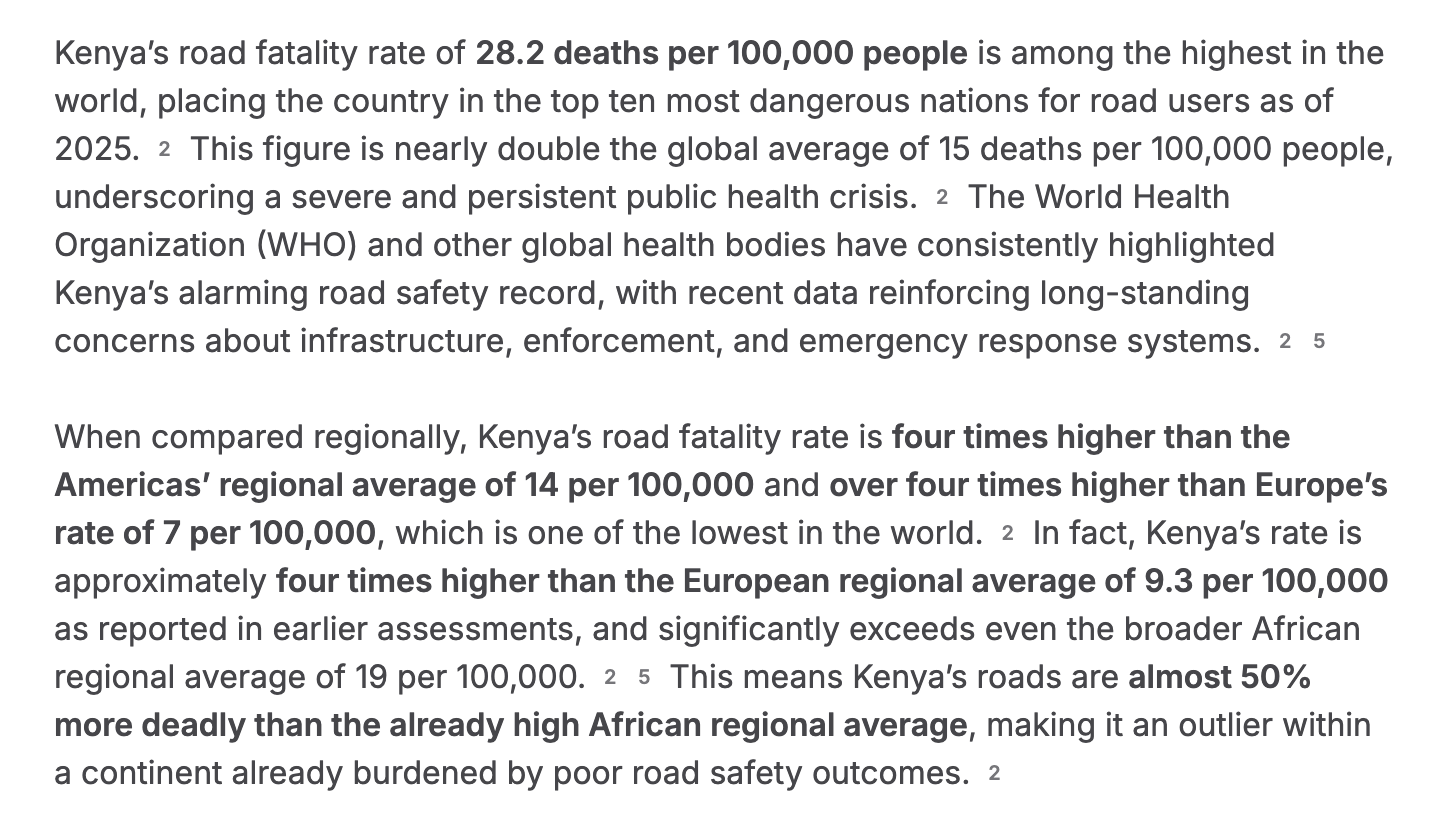 Kenya's road fatality rate of 28.2 deaths per 100,000 people is among the highest in the world, placing the country in the top ten most dangerous nations for road users as of 2025. 2 This figure is nearly double the global average of 15 deaths per 100,000 people, underscoring a severe and persistent public health crisis. 2 The World Health Organization (WHO) and other global health bodies have consistently highlighted Kenya's alarming road safety record, with recent data reinforcing long-standing concerns about infrastructure, enforcement, and emergency response systems. 2 5

When compared regionally, Kenya's road fatality rate is four times higher than the Americas' regional average of 14 per 100,000 and over four times higher than Europe's rate of 7 per 100,000, which is one of the lowest in the world. 2 In fact, Kenya's rate is approximately four times higher than the European regional average of 9.3 per 100,000 as reported in earlier assessments, and significantly exceeds even the broader African regional average of 19 per 100,000. 2 5 This means Kenya's roads are almost 50% more deadly than the already high African regional average, making it an outlier within a continent already burdened by poor road safety outcomes. 2